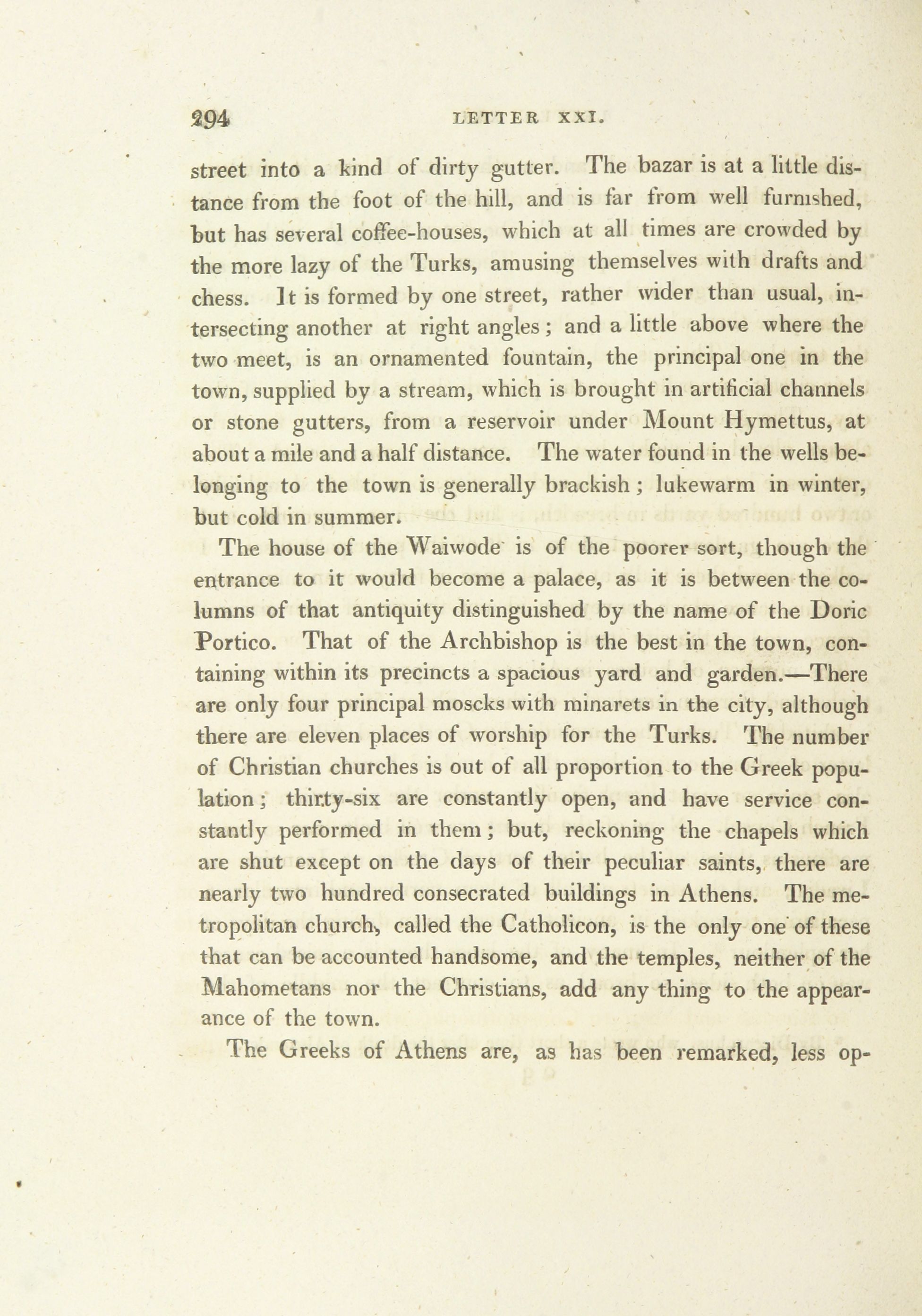 294 LETTER XXI.

street into a kind of dirty gutter. The bazar is at a little distance from the foot of the hill, and is far from well furnished, but has several coffee-houses, which at all times are crowded by the more lazy of the Turks, amusing themselves with drafts and chess. It is formed by one street, rather wider than usual, intersecting another at right angles; and a little above where the two meet, is an ornamented fountain, the principal one in the town, supplied by a stream, which is brought in artificial channels or stone gutters, from a reservoir under Mount Hymettus, at about a mile and a half distance. The water found in the wells belonging to the town is generally brackish; lukewarm in winter, but cold in summer.

The house of the Waiwode is of the poorer sort, though the entrance to it would become a palace, as it is between the columns of that antiquity distinguished by the name of the Doric Portico. That of the Archbishop is the best in the town, containing within its precincts a spacious yard and garden.—There are only four principal moscks with minarets in the city, although there are eleven places of worship for the Turks. The number of Christian churches is out of all proportion to the Greek population; thirty-six are constantly open, and have service constantly performed in them; but, reckoning the chapels which are shut except on the days of their peculiar saints, there are nearly two hundred consecrated buildings in Athens. The metropolitan church, called the Catholicon, is the only one of these that can be accounted handsome, and the temples, neither of the Mahometans nor the Christians, add any thing to the appearance of the town.

The Greeks of Athens are, as has been remarked, less op-